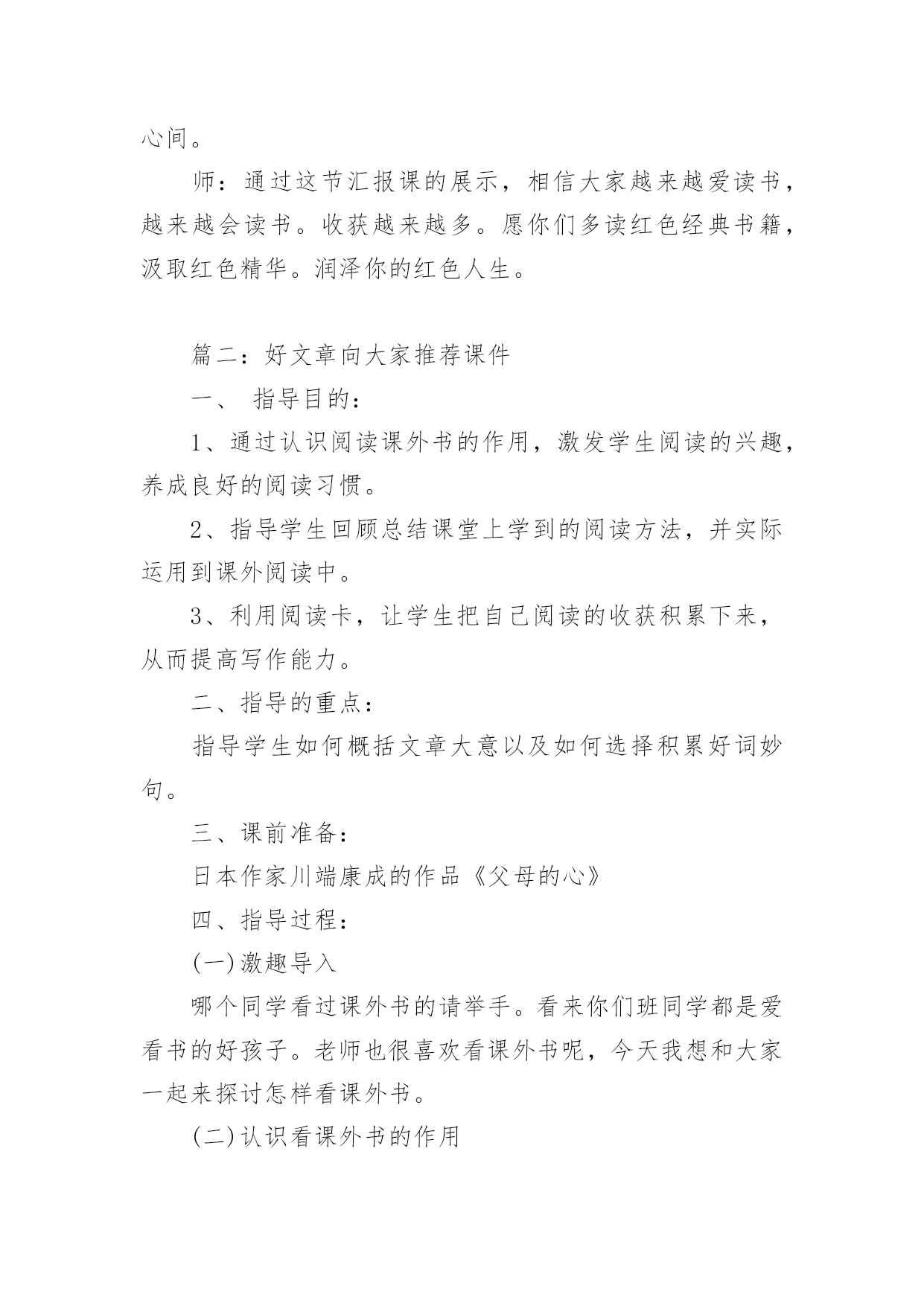 心间。

师：通过这节汇报课的展示，相信大家越来越爱读书，越来越会读书。收获越来越多。愿你们多读红色经典书籍，汲取红色精华。润泽你的红色人生。

篇二：好文章向大家推荐课件

一、 指导目的：

1、通过认识阅读课外书的作用，激发学生阅读的兴趣，养成良好的阅读习惯。

2、指导学生回顾总结课堂上学到的阅读方法，并实际运用到课外阅读中。

3、利用阅读卡，让学生把自己阅读的收获积累下来，从而提高写作能力。

二、指导的重点：

指导学生如何概括文章大意以及如何选择积累好词妙句。

三、课前准备：

日本作家川端康成的作品《父母的心》

四、指导过程：

(一)激趣导入

哪个同学看过课外书的请举手。看来你们班同学都是爱看书的好孩子。老师也很喜欢看课外书呢，今天我想和大家一起来探讨怎样看课外书。

(二)认识看课外书的作用